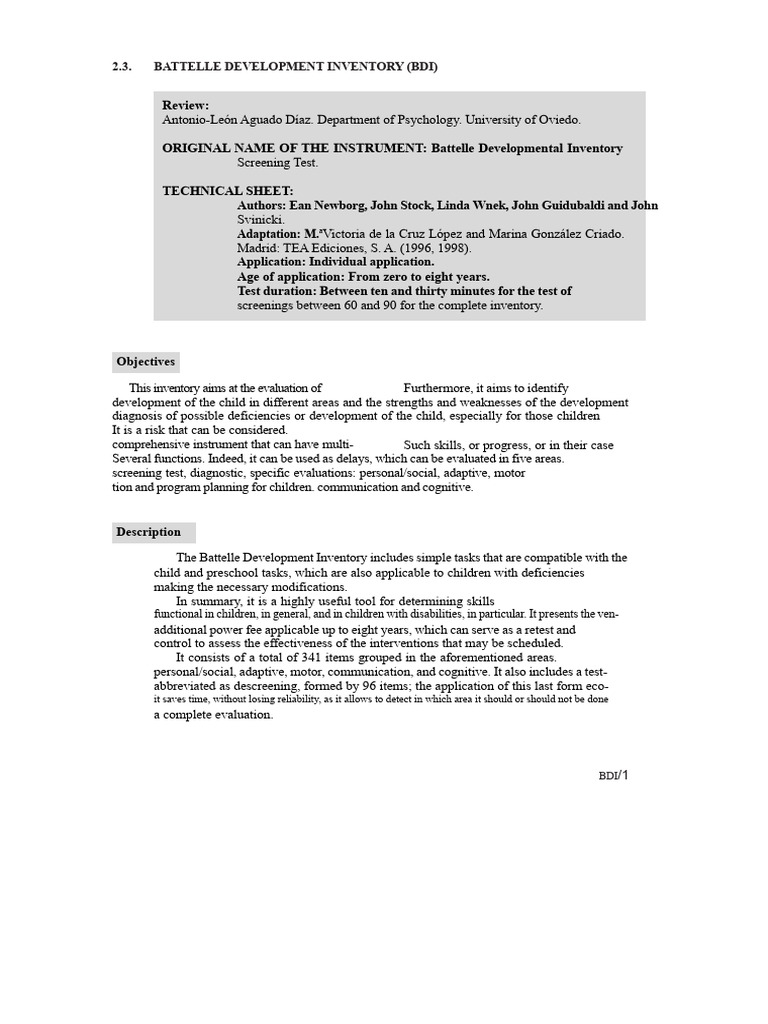 2.3. BATTELLE DEVELOPMENT INVENTORY (BDI)

Review:
Antonio-León Aguado Díaz. Department of Psychology. University of Oviedo.

ORIGINAL NAME OF THE INSTRUMENT: Battelle Developmental Inventory Screening Test.

TECHNICAL SHEET:
Authors: Ean Newborg, John Stock, Linda Wnek, John Guidubaldi and John Svinicki.
Adaptation: M.ªVictoria de la Cruz López and Marina González Criado. Madrid: TEA Ediciones, S. A. (1996, 1998).
Application: Individual application.
Age of application: From zero to eight years.
Test duration: Between ten and thirty minutes for the test of screenings between 60 and 90 for the complete inventory.

Objectives

This inventory aims at the evaluation of Furthermore, it aims to identify development of the child in different areas and the strengths and weaknesses of the development diagnosis of possible deficiencies or development of the child, especially for those children It is a risk that can be considered.
comprehensive instrument that can have multi- Such skills, or progress, or in their case Several functions. Indeed, it can be used as delays, which can be evaluated in five areas. screening test, diagnostic, specific evaluations: personal/social, adaptive, motor tion and program planning for children. communication and cognitive.

Description

The Battelle Development Inventory includes simple tasks that are compatible with the child and preschool tasks, which are also applicable to children with deficiencies making the necessary modifications.
In summary, it is a highly useful tool for determining skills functional in children, in general, and in children with disabilities, in particular. It presents the ven- additional power fee applicable up to eight years, which can serve as a retest and control to assess the effectiveness of the interventions that may be scheduled.
It consists of a total of 341 items grouped in the aforementioned areas. personal/social, adaptive, motor, communication, and cognitive. It also includes a test- abbreviated as descreening, formed by 96 items; the application of this last form eco- it saves time, without losing reliability, as it allows to detect in which area it should or should not be done a complete evaluation.

BDI/1